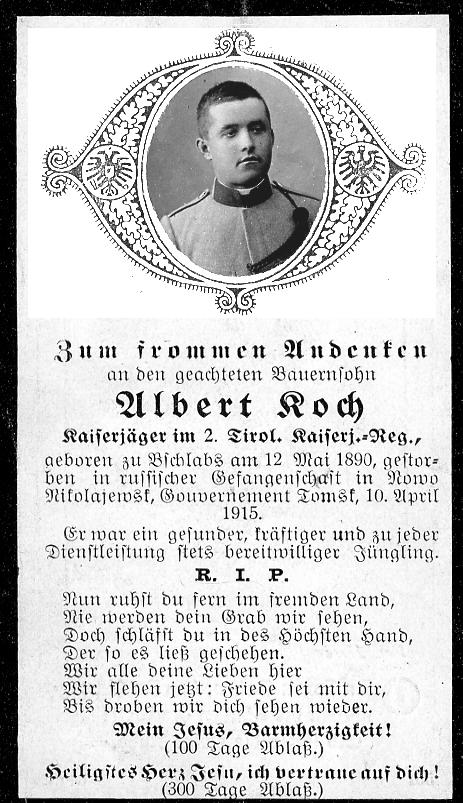 Zum frommen Andenken
an den geachteten Bauernsohn

Albert Koch

Kaiserjäger im 2. Tirol. Kaiserj.-Reg.,
geboren zu Bschlabs am 12 Mai 1890, gestorben in russischer Gefangenschaft in Nowo Nikolajewsk, Gouvernement Tomsk, 10. April 1915.

Er war ein gesunder, kräftiger und zu jeder Dienstleistung stets bereitwilliger Jüngling.

R. I. P.

Nun ruhst du fern im fremden Land,
Nie werden dein Grab wir sehen,
Doch schläfst du in des Höchsten Hand,
Der so es ließ geschehen.
Wir alle deine Lieben hier
Wir flehen jetzt: Friede sei mit dir,
Bis droben wir dich sehen wieder.

Mein Jesus, Barmherzigkeit!
(100 Tage Ablaß.)

Heiligstes Herz Jesu, ich vertraue auf dich!
(300 Tage Ablaß.)